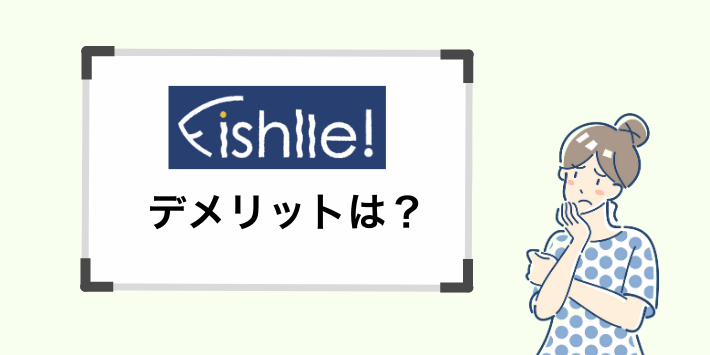 Fishlle!

デメリットは？